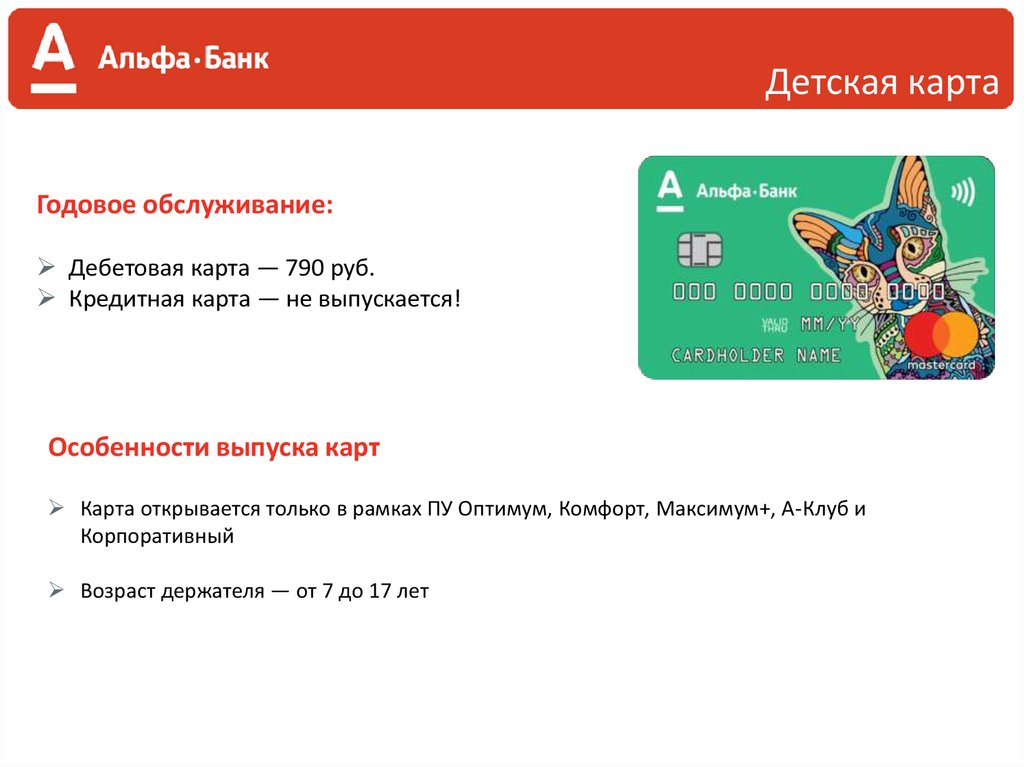 А Альфа·Банк

Детская карта

Годовое обслуживание:

➢ Дебетовая карта — 790 руб.
➢ Кредитная карта — не выпускается!

А Альфа·Банк

000 0000 0000 0000

VALID THRU MM/YY

CARDHOLDER NAME

mastercard

Особенности выпуска карт

➢ Карта открывается только в рамках ПУ Оптимум, Комфорт, Максимум+, А-Клуб и Корпоративный

➢ Возраст держателя — от 7 до 17 лет